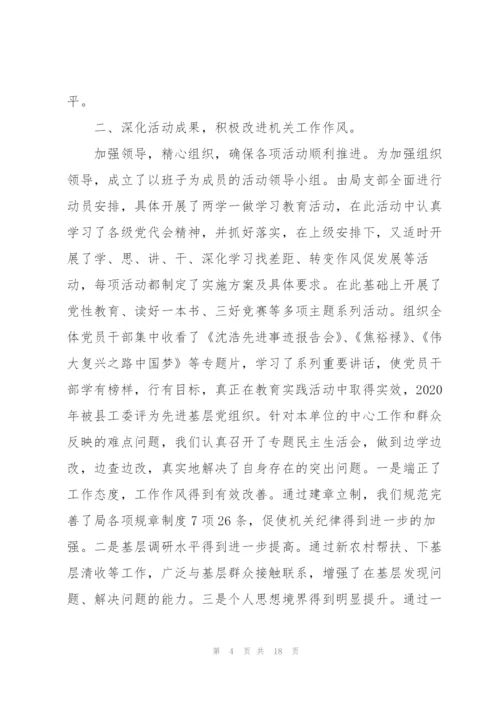 平。

二、深化活动成果，积极改进机关工作作风。

加强领导，精心组织，确保各项活动顺利推进。为加强组织领导，成立了以班子为成员的活动领导小组。由局支部全面进行动员安排，具体开展了两学一做学习教育活动，在此活动中认真学习了各级党代会精神，并抓好落实，在上级安排下，又适时开展了学、思、讲、干、深化学习找差距、转变作风促发展等活动，每项活动都制定了实施方案及具体要求。在此基础上开展了党性教育、读好一本书、三好竞赛等多项主题系列活动。组织全体党员干部集中收看了《沈浩先进事迹报告会》、《焦裕禄》、《伟大复兴之路中国梦》等专题片，学习了系列重要讲话，使党员干部学有榜样，行有目标，真正在教育实践活动中取得实效，2020年被县工委评为先进基层党组织。针对本单位的中心工作和群众反映的难点问题，我们认真召开了专题民主生活会，做到边学边改，边查边改，真实地解决了自身存在的突出问题。一是端正了工作态度，工作作风得到有效改善。通过建章立制，我们规范完善了局各项规章制度7项26条，促使机关纪律得到进一步的加强。二是基层调研水平得到进一步提高。通过新农村帮扶、下基层清收等工作，广泛与基层群众接触联系，增强了在基层发现问题、解决问题的能力。三是个人思想境界得到明显提升。通过一

第 4 页 共 18 页